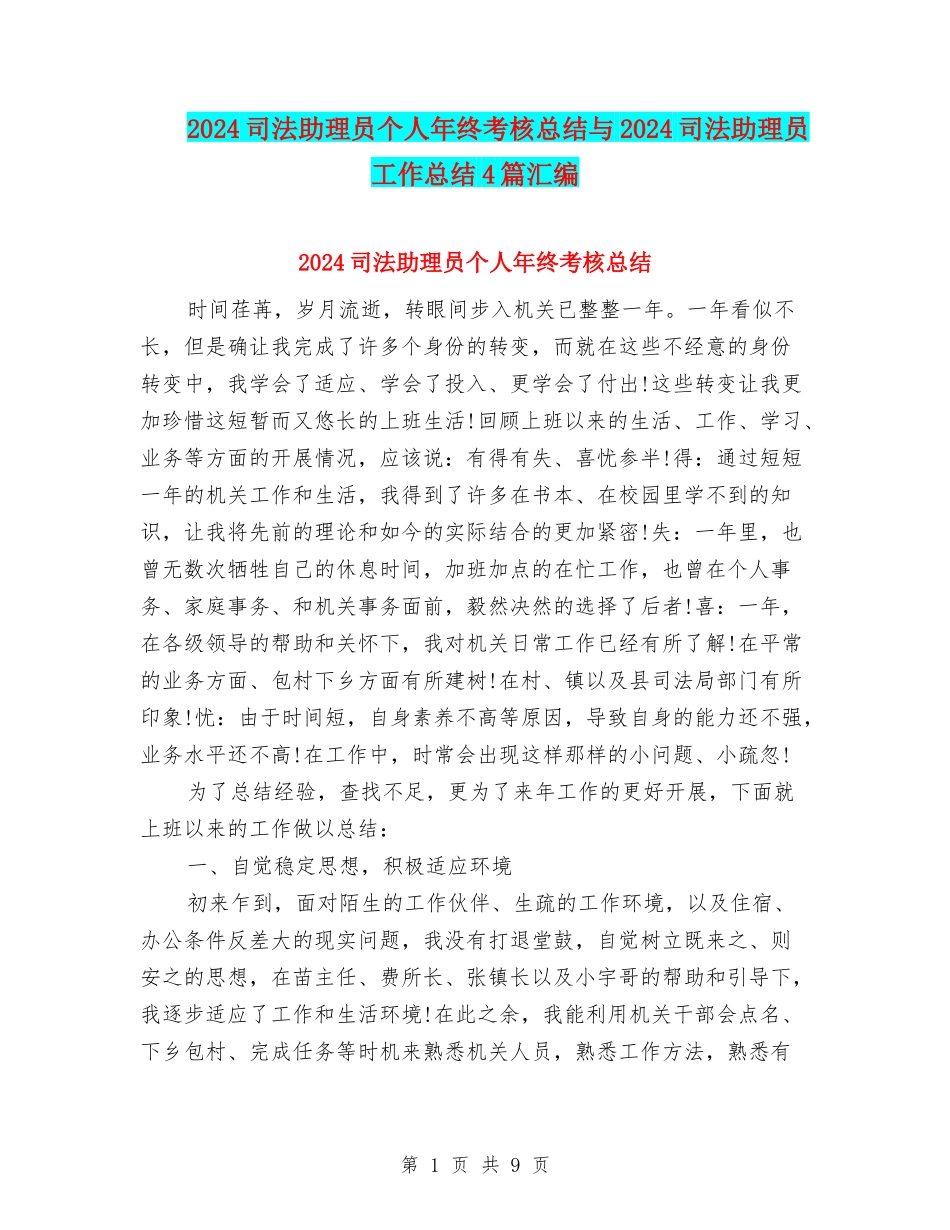 2024 司法助理员个人年终考核总结与 2024 司法助理员工作总结 4 篇汇编

2024 司法助理员个人年终考核总结

时间荏苒，岁月流逝，转眼间步入机关已整整一年。一年看似不长，但是确让我完成了许多个身份的转变，而就在这些不经意的身份转变中，我学会了适应、学会了投入、更学会了付出!这些转变让我更加珍惜这短暂而又悠长的上班生活!回顾上班以来的生活、工作、学习、业务等方面的开展情况，应该说：有得有失、喜忧参半!得：通过短短一年的机关工作和生活，我得到了许多在书本、在校园里学不到的知识，让我将先前的理论和如今的实际结合的更加紧密!失：一年里，也曾无数次牺牲自己的休息时间，加班加点的在忙工作，也曾在个人事务、家庭事务、和机关事务面前，毅然决然的选择了后者!喜：一年，在各级领导的帮助和关怀下，我对机关日常工作已经有所了解!在平常的业务方面、包村下乡方面有所建树!在村、镇以及县司法局部门有所印象!忧：由于时间短，自身素养不高等原因，导致自身的能力还不强，业务水平还不高!在工作中，时常会出现这样那样的小问题、小疏忽!

为了总结经验，查找不足，更为了来年工作的更好开展，下面就上班以来的工作做以总结：

一、自觉稳定思想，积极适应环境

初来乍到，面对陌生的工作伙伴、生疏的工作环境，以及住宿、办公条件反差大的现实问题，我没有打退堂鼓，自觉树立既来之、则安之的思想，在苗主任、费所长、张镇长以及小宇哥的帮助和引导下，我逐步适应了工作和生活环境!在此之余，我能利用机关干部会点名、下乡包村、完成任务等时机来熟悉机关人员，熟悉工作方法，熟悉有

第 1 页 共 9 页